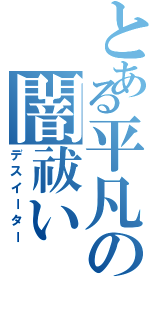 とある平凡の

闇祓い

デスイーター